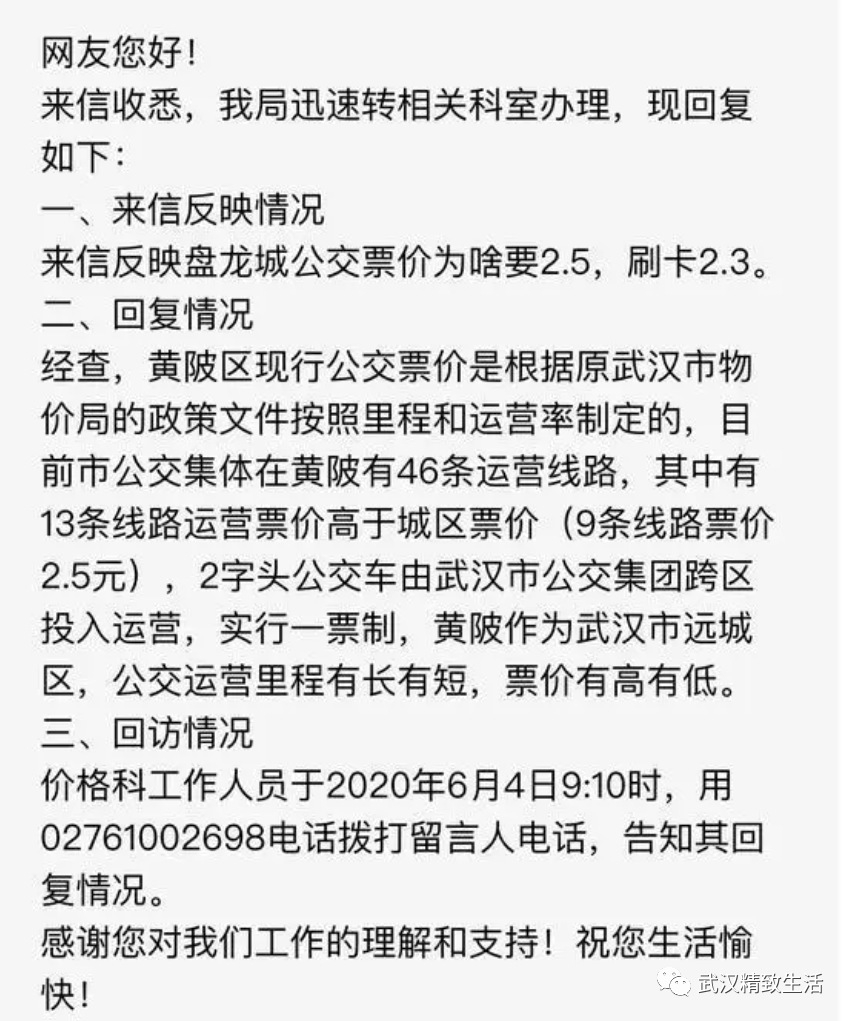 网友您好！
来信收悉，我局迅速转相关科室办理，现回复如下：
一、来信反映情况
来信反映盘龙城公交票价为啥要2.5，刷卡2.3。
二、回复情况
经查，黄陂区现行公交票价是根据原武汉市物价局的政策文件按照里程和运营率制定的，目前市公交集体在黄陂有46条运营线路，其中有13条线路运营票价高于城区票价（9条线路票价2.5元），2字头公交车由武汉市公交集团跨区投入运营，实行一票制，黄陂作为武汉市远城区，公交运营里程有长有短，票价有高有低。
三、回访情况
价格科工作人员于2020年6月4日9:10时，用02761002698电话拨打留言人电话，告知其回复情况。
感谢您对我们工作的理解和支持！祝您生活愉快！

武汉精致生活